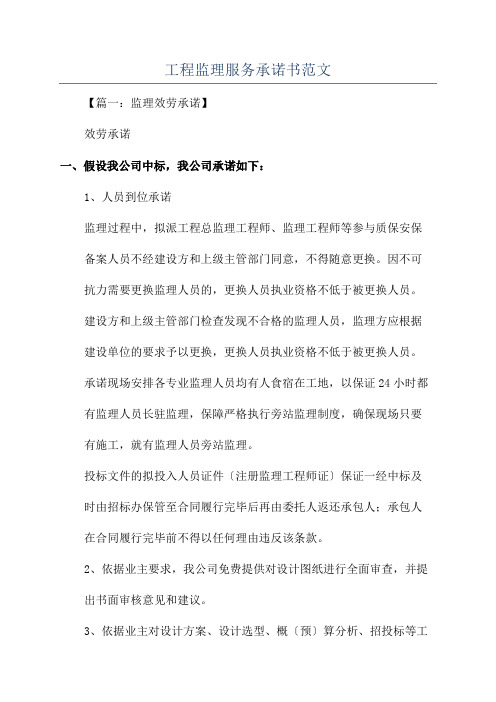 工程监理服务承诺书范文

【篇一：监理效劳承诺】

效劳承诺

一、假设我公司中标，我公司承诺如下：

1、人员到位承诺

监理过程中，拟派工程总监理工程师、监理工程师等参与质保安保备案人员不经建设方和上级主管部门同意，不得随意更换。因不可抗力需要更换监理人员的，更换人员执业资格不低于被更换人员。建设方和上级主管部门检查发现不合格的监理人员，监理方应根据建设单位的要求予以更换，更换人员执业资格不低于被更换人员。承诺现场安排各专业监理人员均有人食宿在工地，以保证 24 小时都有监理人员长驻监理，保障严格执行旁站监理制度，确保现场只要有施工，就有监理人员旁站监理。

投标文件的拟投入人员证件〔注册监理工程师证〕保证一经中标及时由招标办保管至合同履行完毕后再由委托人返还承包人；承包人在合同履行完毕前不得以任何理由违反该条款。

2、依据业主要求，我公司免费提供对设计图纸进行全面审查，并提出书面审核意见和建议。

3、依据业主对设计方案、设计选型、概〔预〕算分析、招投标等工